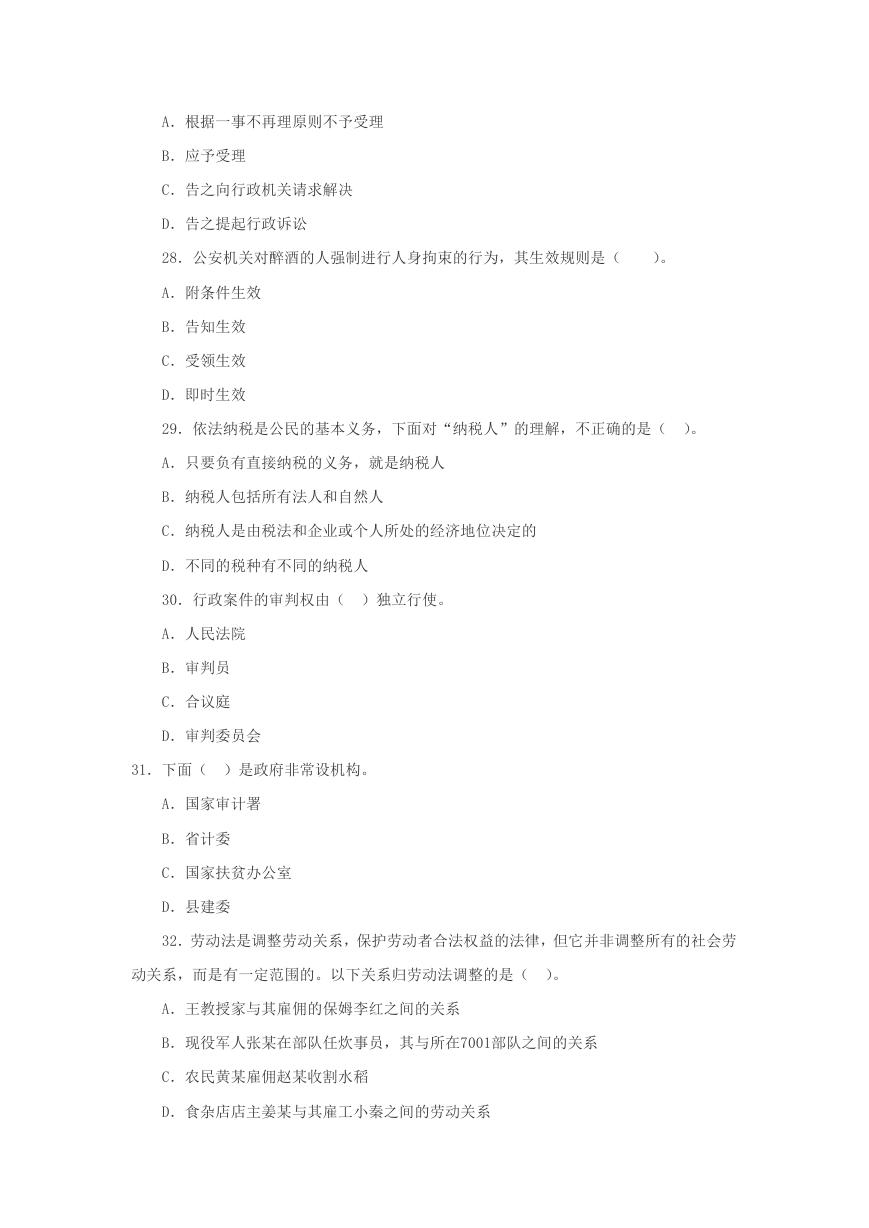 A. 根据一事不再理原则不予受理

B. 应予受理

C. 告之向行政机关请求解决

D. 告之提起行政诉讼

28. 公安机关对醉酒的人强制进行人身拘束的行为，其生效规则是（　　）。

A. 附条件生效

B. 告知生效

C. 受领生效

D. 即时生效

29. 依法纳税是公民的基本义务，下面对“纳税人”的理解，不正确的是（　）。

A. 只要负有直接纳税的义务，就是纳税人

B. 纳税人包括所有法人和自然人

C. 纳税人是由税法和企业或个人所处的经济地位决定的

D. 不同的税种有不同的纳税人

30. 行政案件的审判权由（　）独立行使。

A. 人民法院

B. 审判员

C. 合议庭

D. 审判委员会

31. 下面（　）是政府非常设机构。

A. 国家审计署

B. 省计委

C. 国家扶贫办公室

D. 县建委

32. 劳动法是调整劳动关系，保护劳动者合法权益的法律，但它并非调整所有的社会劳动关系，而是有一定范围的。以下关系归劳动法调整的是（　）。

A. 王教授家与其雇佣的保姆李红之间的关系

B. 现役军人张某在部队任炊事员，其与所在7001部队之间的关系

C. 农民黄某雇佣赵某收割水稻

D. 食杂店店主姜某与其雇工小秦之间的劳动关系